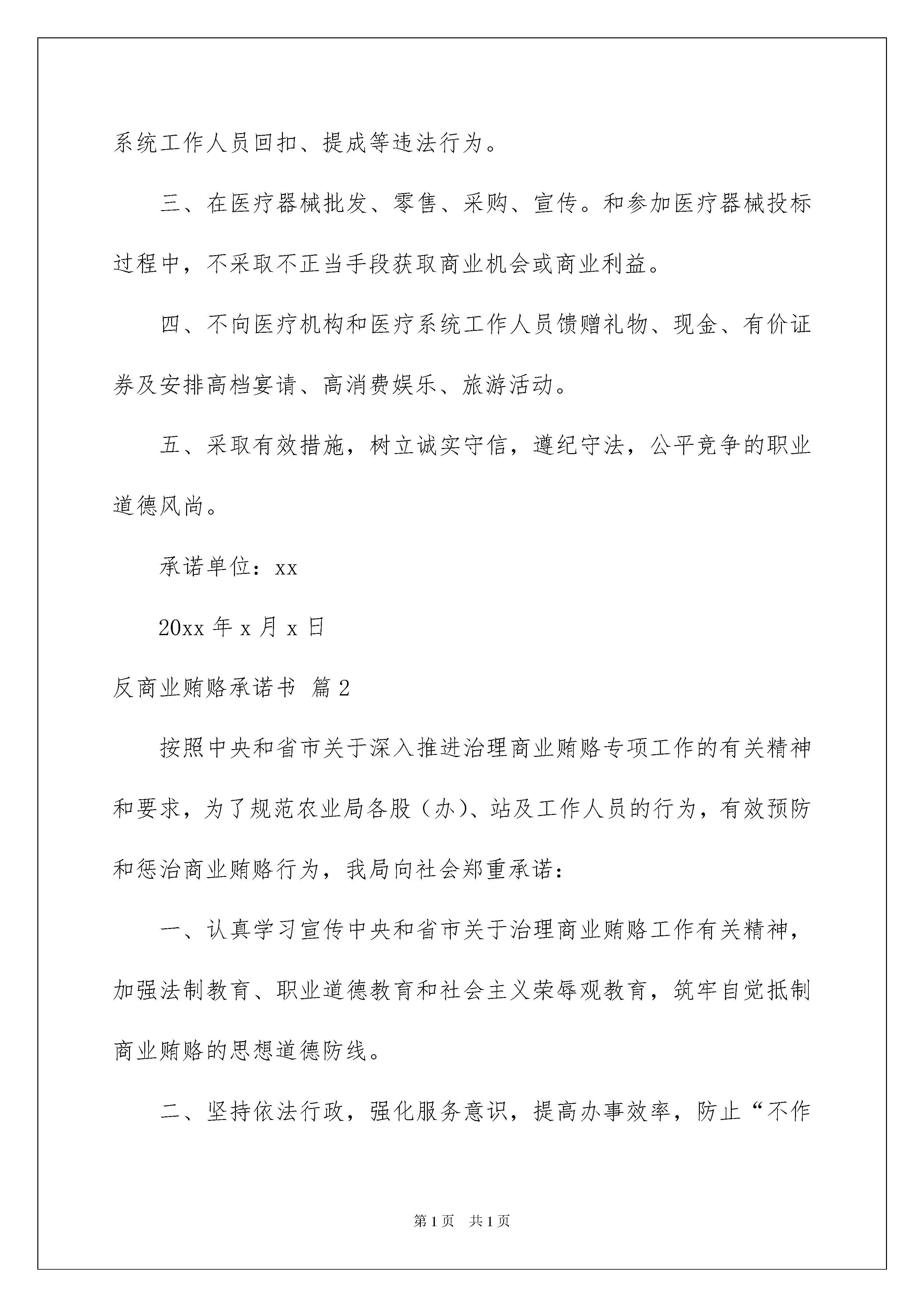 系统工作人员回扣、提成等违法行为。

三、在医疗器械批发、零售、采购、宣传。和参加医疗器械投标过程中，不采取不正当手段获取商业机会或商业利益。

四、不向医疗机构和医疗系统工作人员馈赠礼物、现金、有价证券及安排高档宴请、高消费娱乐、旅游活动。

五、采取有效措施，树立诚实守信，遵纪守法，公平竞争的职业道德风尚。

承诺单位：xx

20xx 年 x 月 x 日

反商业贿赂承诺书 篇 2

按照中央和省市关于深入推进治理商业贿赂专项工作的有关精神和要求，为了规范农业局各股（办）、站及工作人员的行为，有效预防和惩治商业贿赂行为，我局向社会郑重承诺：

一、认真学习宣传中央和省市关于治理商业贿赂工作有关精神，加强法制教育、职业道德教育和社会主义荣辱观教育，筑牢自觉抵制商业贿赂的思想道德防线。

二、坚持依法行政，强化服务意识，提高办事效率，防止“不作

第 1 页　共 1 页